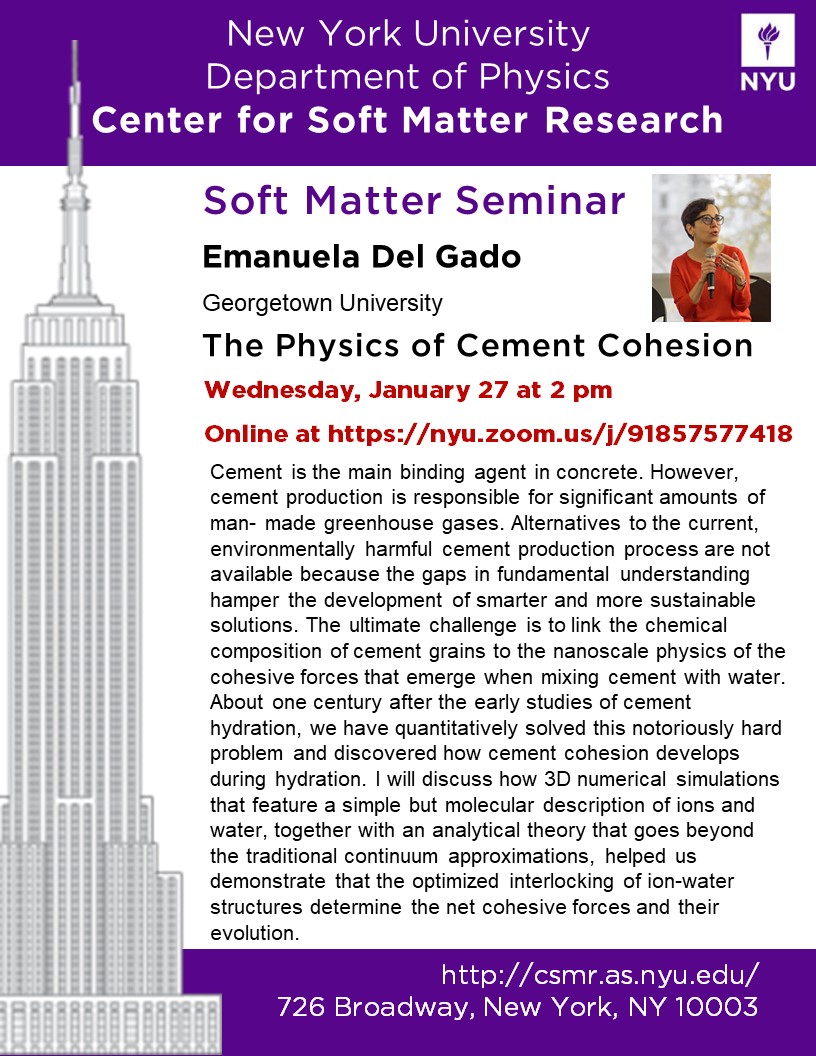 New York University
Department of Physics
Center for Soft Matter Research

NYU

Soft Matter Seminar

Emanuela Del Gado

Georgetown University

The Physics of Cement Cohesion

Wednesday, January 27 at 2 pm

Online at https://nyu.zoom.us/j/91857577418

Cement is the main binding agent in concrete. However, cement production is responsible for significant amounts of man- made greenhouse gases. Alternatives to the current, environmentally harmful cement production process are not available because the gaps in fundamental understanding hamper the development of smarter and more sustainable solutions. The ultimate challenge is to link the chemical composition of cement grains to the nanoscale physics of the cohesive forces that emerge when mixing cement with water. About one century after the early studies of cement hydration, we have quantitatively solved this notoriously hard problem and discovered how cement cohesion develops during hydration. I will discuss how 3D numerical simulations that feature a simple but molecular description of ions and water, together with an analytical theory that goes beyond the traditional continuum approximations, helped us demonstrate that the optimized interlocking of ion-water structures determine the net cohesive forces and their evolution.

http://csmr.as.nyu.edu/
726 Broadway, New York, NY 10003